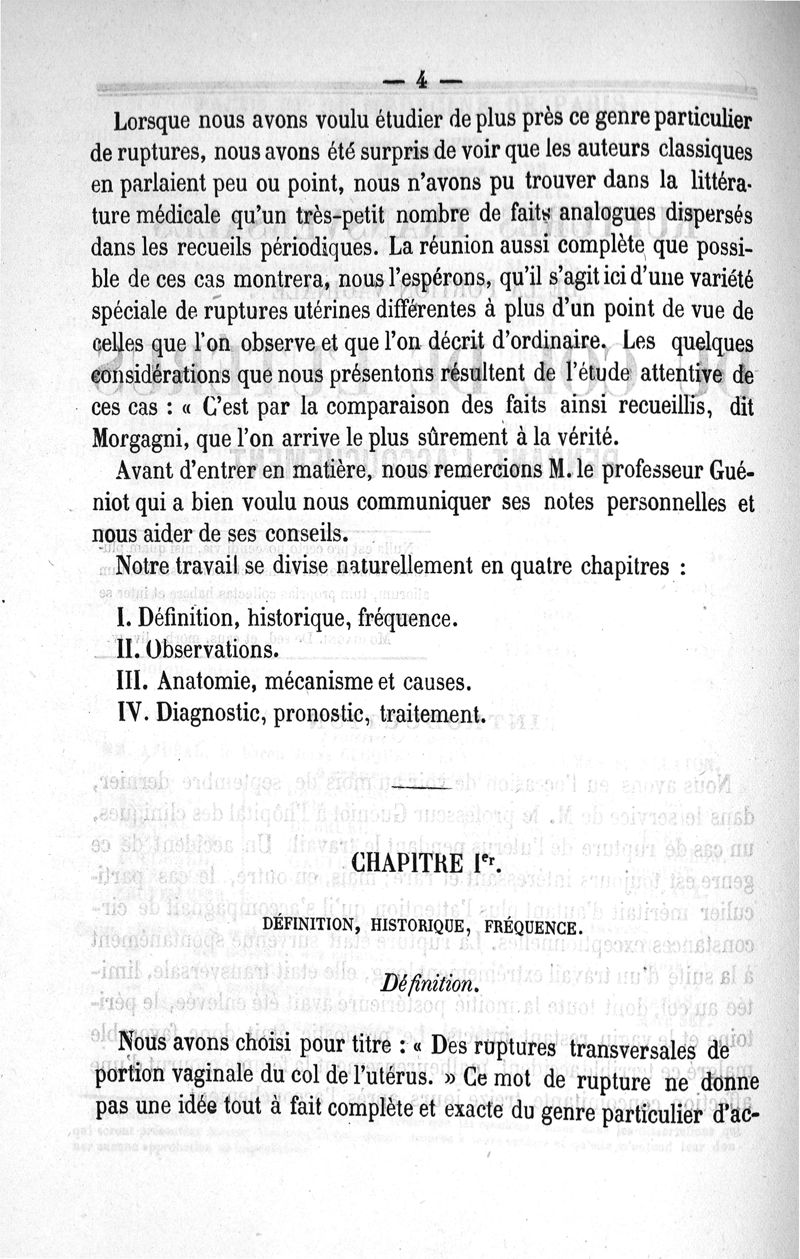 — 4 —

Lorsque nous avons voulu étudier de plus près ce genre particulier de ruptures, nous avons été surpris de voir que les auteurs classiques en parlaient peu ou point, nous n'avons pu trouver dans la littérature médicale qu'un très-petit nombre de faits analogues dispersés dans les recueils périodiques. La réunion aussi complète que possible de ces cas montrera, nous l'espérons, qu'il s'agit ici d'une variété spéciale de ruptures utérines différentes à plus d'un point de vue de celles que l'on observe et que l'on décrit d'ordinaire. Les quelques considérations que nous présentons résultent de l'étude attentive de ces cas : « C'est par la comparaison des faits ainsi recueillis, dit Morgagni, que l'on arrive le plus sûrement à la vérité.

Avant d'entrer en matière, nous remercions M. le professeur Guéniot qui a bien voulu nous communiquer ses notes personnelles et nous aider de ses conseils.

Notre travail se divise naturellement en quatre chapitres :

I. Définition, historique, fréquence.
II. Observations.
III. Anatomie, mécanisme et causes.
IV. Diagnostic, pronostic, traitement.

CHAPITRE Ier.

DÉFINITION, HISTORIQUE, FRÉQUENCE.

Définition.

Nous avons choisi pour titre : « Des ruptures transversales de portion vaginale du col de l'utérus. » Ce mot de rupture ne donne pas une idée tout à fait complète et exacte du genre particulier d'ac-